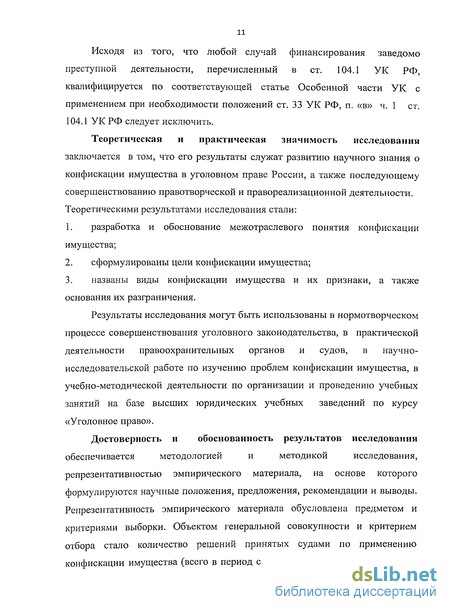 11

Исходя из того, что любой случай финансирования заведомо преступной деятельности, перечисленный в ст. 104.1 УК РФ, квалифицируется по соответствующей статье Особенной части УК с применением при необходимости положений ст. 33 УК РФ, п. «в» ч. 1 ст. 104.1 УК РФ следует исключить.

Теоретическая и практическая значимость исследования заключается в том, что его результаты служат развитию научного знания о конфискации имущества в уголовном праве России, а также последующему совершенствованию правотворческой и правореализационной деятельности.

Теоретическими результатами исследования стали:

1. разработка и обоснование межотраслевого понятия конфискации имущества;

2. сформулированы цели конфискации имущества;

3. названы виды конфискации имущества и их признаки, а также основания их разграничения.

Результаты исследования могут быть использованы в нормотворческом процессе совершенствования уголовного законодательства, в практической деятельности правоохранительных органов и судов, в научно-исследовательской работе по изучению проблем конфискации имущества, в учебно-методической деятельности по организации и проведению учебных занятий на базе высших юридических учебных заведений по курсу «Уголовное право».

Достоверность и обоснованность результатов исследования обеспечивается методологией и методикой исследования, репрезентативностью эмпирического материала, на основе которого формулируются научные положения, предложения, рекомендации и выводы. Репрезентативность эмпирического материала обусловлена предметом и критериями выборки. Объектом генеральной совокупности и критерием отбора стало количество решений принятых судами по применению конфискации имущества (всего в период с

dsLib.net
библиотека диссертаций